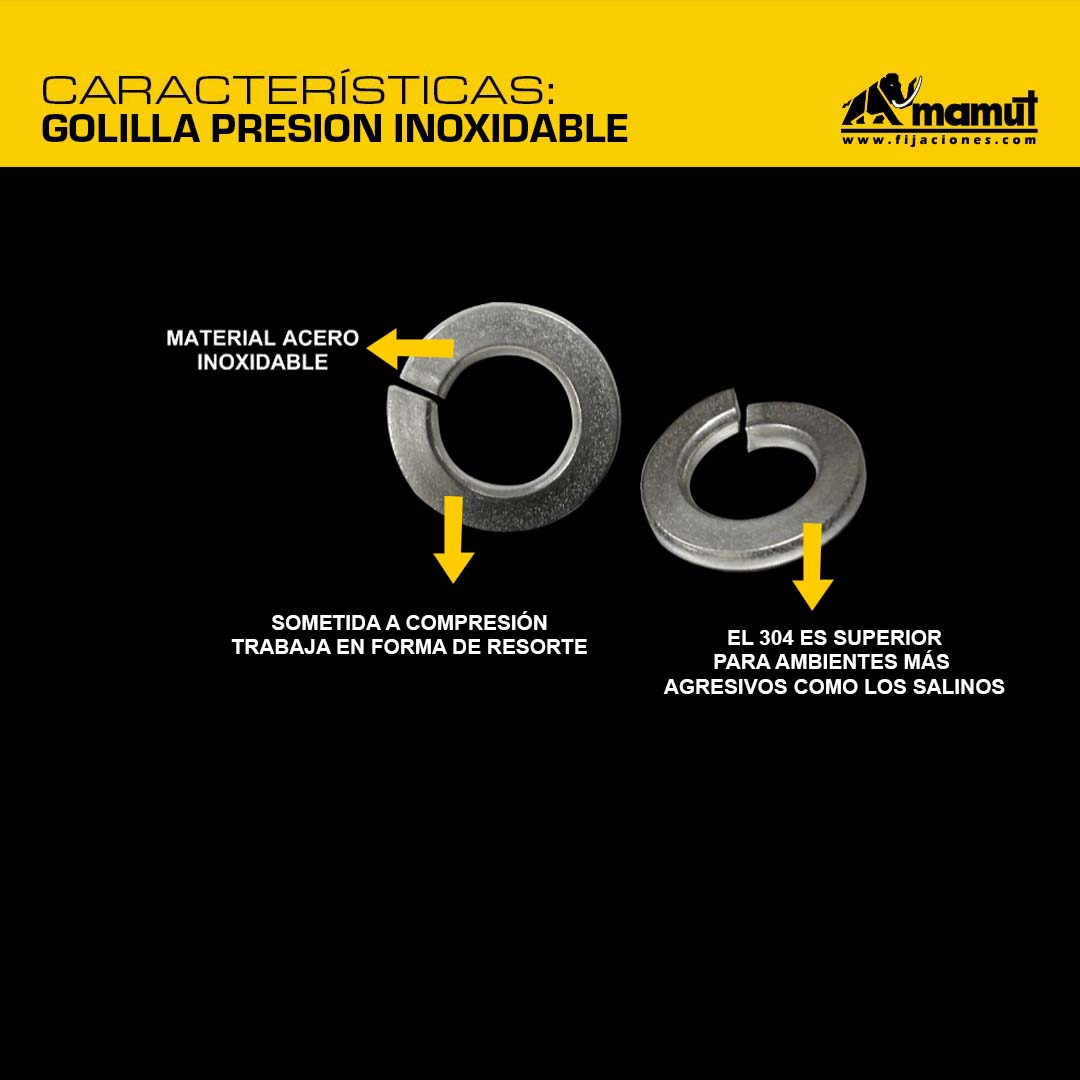 CARACTERÍSTICAS:
GOLILLA PRESION INOXIDABLE

mamut
www.fijaciones.com

MATERIAL ACERO
INOXIDABLE

SOMETIDA A COMPRESIÓN
TRABAJA EN FORMA DE RESORTE

EL 304 ES SUPERIOR
PARA AMBIENTES MÁS
AGRESIVOS COMO LOS SALINOS